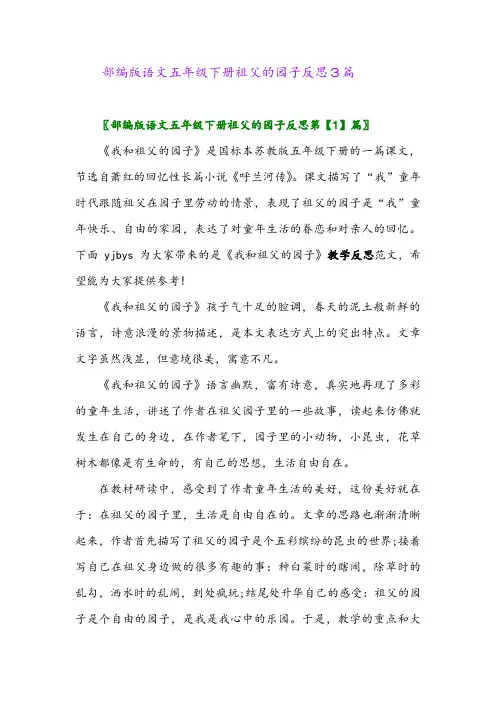 部编版语文五年级下册祖父的园子反思3篇

〖部编版语文五年级下册祖父的园子反思第【1】篇〗

《我和祖父的园子》是国标本苏教版五年级下册的一篇课文，节选自萧红的回忆性长篇小说《呼兰河传》。课文描写了“我”童年时代跟随祖父在园子里劳动的情景，表现了祖父的园子是“我”童年快乐、自由的家园，表达了对童年生活的眷恋和对亲人的回忆。下面 yjbys 为大家带来的是《我和祖父的园子》教学反思范文，希望能为大家提供参考!

《我和祖父的园子》孩子气十足的腔调，春天的泥土般新鲜的语言，诗意浪漫的景物描述，是本文表达方式上的突出特点。文章文字虽然浅显，但意境很美，寓意不凡。

《我和祖父的园子》语言幽默，富有诗意，真实地再现了多彩的童年生活，讲述了作者在祖父园子里的一些故事，读起来仿佛就发生在自己的身边，在作者笔下，园子里的小动物，小昆虫，花草树木都像是有生命的，有自己的思想，生活自由自在。

在教材研读中，感受到了作者童年生活的美好，这份美好就在于：在祖父的园子里，生活是自由自在的。文章的思路也渐渐清晰起来，作者首先描写了祖父的园子是个五彩缤纷的昆虫的世界;接着写自己在祖父身边做的很多有趣的事：种白菜时的瞎闹，除草时的乱勾，洒水时的乱闹，到处疯玩;结尾处升华自己的感受：祖父的园子是个自由的园子，是我是我心中的乐园。于是，教学的重点和大